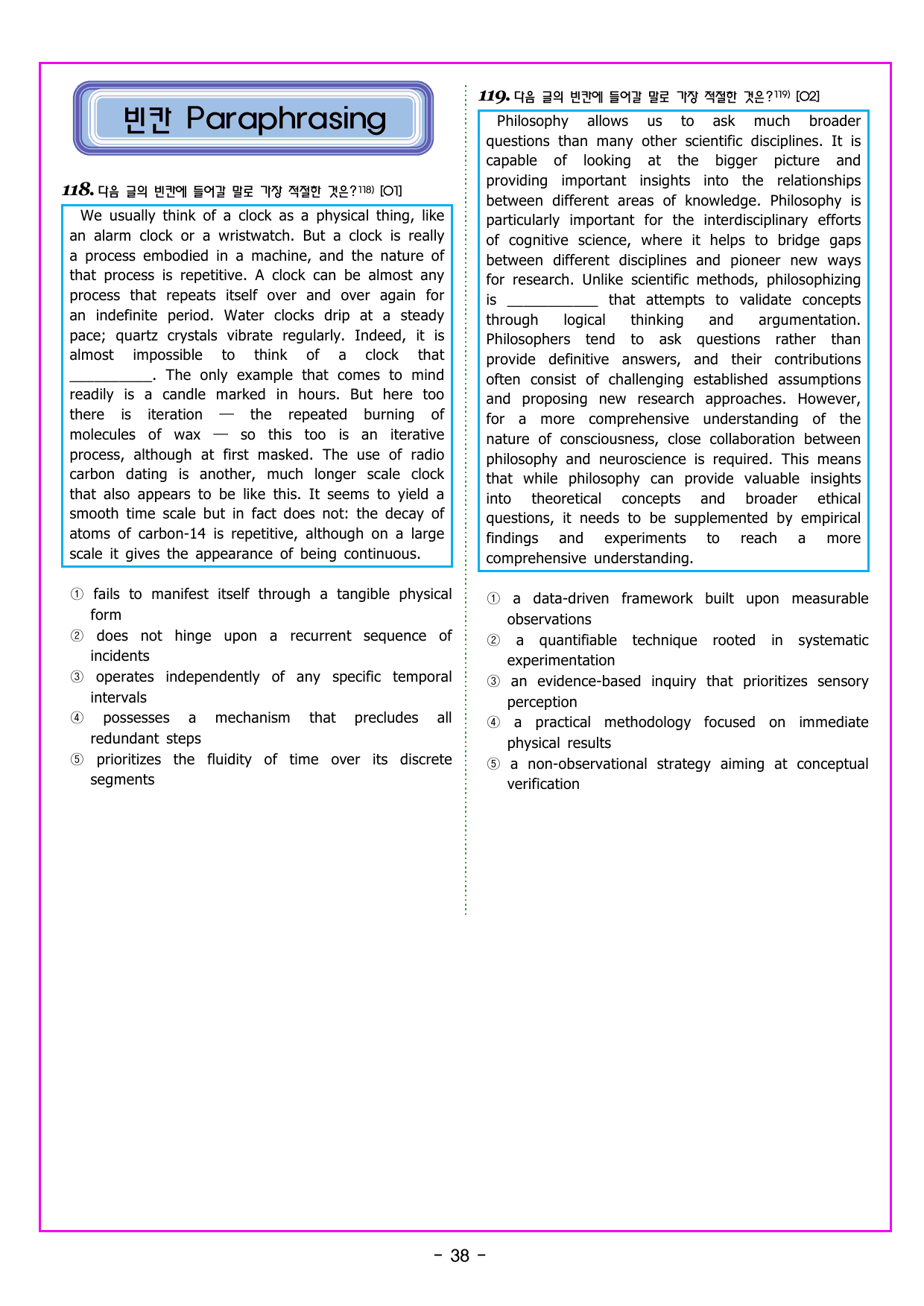 빈칸 Paraphrasing

118. 다음 글의 빈칸에 들어갈 말로 가장 적절한 것은?$^{118)}$ [O1]

We usually think of a clock as a physical thing, like an alarm clock or a wristwatch. But a clock is really a process embodied in a machine, and the nature of that process is repetitive. A clock can be almost any process that repeats itself over and over again for an indefinite period. Water clocks drip at a steady pace; quartz crystals vibrate regularly. Indeed, it is almost impossible to think of a clock that ____. The only example that comes to mind readily is a candle marked in hours. But here too there is iteration — the repeated burning of molecules of wax — so this too is an iterative process, although at first masked. The use of radio carbon dating is another, much longer scale clock that also appears to be like this. It seems to yield a smooth time scale but in fact does not: the decay of atoms of carbon-14 is repetitive, although on a large scale it gives the appearance of being continuous.

① fails to manifest itself through a tangible physical form
② does not hinge upon a recurrent sequence of incidents
③ operates independently of any specific temporal intervals
④ possesses a mechanism that precludes all redundant steps
⑤ prioritizes the fluidity of time over its discrete segments

119. 다음 글의 빈칸에 들어갈 말로 가장 적절한 것은?$^{119)}$ [O2]

Philosophy allows us to ask much broader questions than many other scientific disciplines. It is capable of looking at the bigger picture and providing important insights into the relationships between different areas of knowledge. Philosophy is particularly important for the interdisciplinary efforts of cognitive science, where it helps to bridge gaps between different disciplines and pioneer new ways for research. Unlike scientific methods, philosophizing is ____ that attempts to validate concepts through logical thinking and argumentation. Philosophers tend to ask questions rather than provide definitive answers, and their contributions often consist of challenging established assumptions and proposing new research approaches. However, for a more comprehensive understanding of the nature of consciousness, close collaboration between philosophy and neuroscience is required. This means that while philosophy can provide valuable insights into theoretical concepts and broader ethical questions, it needs to be supplemented by empirical findings and experiments to reach a more comprehensive understanding.

① a data-driven framework built upon measurable observations
② a quantifiable technique rooted in systematic experimentation
③ an evidence-based inquiry that prioritizes sensory perception
④ a practical methodology focused on immediate physical results
⑤ a non-observational strategy aiming at conceptual verification

- 38 -